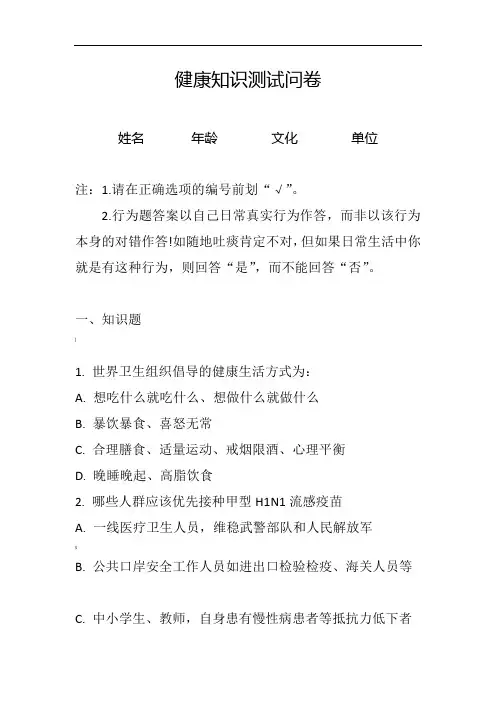 健康知识测试问卷

姓名 年龄 文化 单位

注：1.请在正确选项的编号前划“√”。

2.行为题答案以自己日常真实行为作答，而非以该行为本身的对错作答!如随地吐痰肯定不对，但如果日常生活中你就是有这种行为，则回答“是”，而不能回答“否”。

一、知识题

1. 世界卫生组织倡导的健康生活方式为：

A. 想吃什么就吃什么、想做什么就做什么

B. 暴饮暴食、喜怒无常

C. 合理膳食、适量运动、戒烟限酒、心理平衡

D. 晚睡晚起、高脂饮食

2. 哪些人群应该优先接种甲型 H1N1 流感疫苗

A. 一线医疗卫生人员，维稳武警部队和人民解放军

B. 公共口岸安全工作人员如进出口检验检疫、海关人员等

C. 中小学生、教师，自身患有慢性病患者等抵抗力低下者